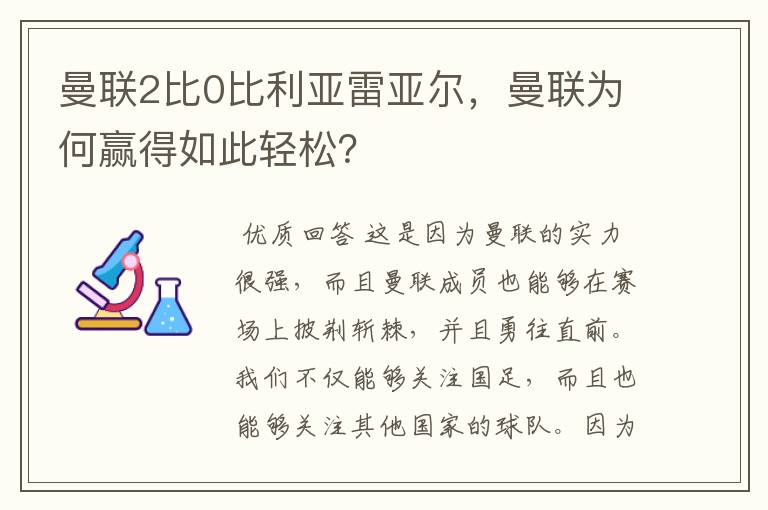 曼联2比0比利亚雷亚尔，曼联为何赢得如此轻松?

优质回答 这是因为曼联的实力很强，而且曼联成员也能够在赛场上披荆斩棘，并且勇往直前。我们不仅能够关注国足，而且也能够关注其他国家的球队。因为